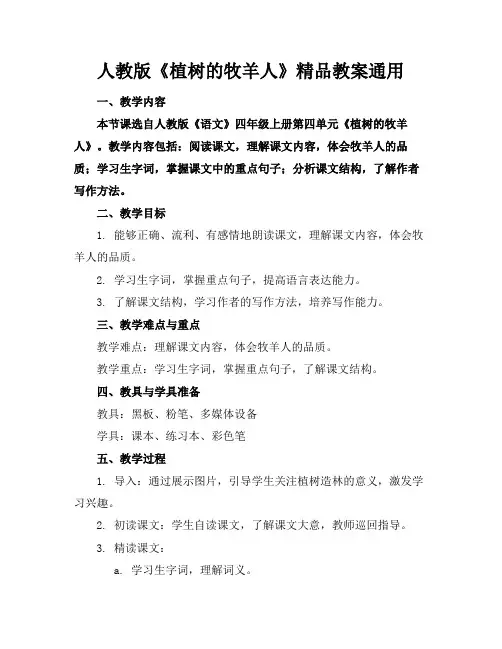 人教版《植树的牧羊人》精品教案通用

一、教学内容

本节课选自人教版《语文》四年级上册第四单元《植树的牧羊人》。教学内容包括：阅读课文，理解课文内容，体会牧羊人的品质；学习生字词，掌握课文中的重点句子；分析课文结构，了解作者写作方法。

二、教学目标

1. 能够正确、流利、有感情地朗读课文，理解课文内容，体会牧羊人的品质。

2. 学习生字词，掌握重点句子，提高语言表达能力。

3. 了解课文结构，学习作者的写作方法，培养写作能力。

三、教学难点与重点

教学难点：理解课文内容，体会牧羊人的品质。

教学重点：学习生字词，掌握重点句子，了解课文结构。

四、教具与学具准备

教具：黑板、粉笔、多媒体设备

学具：课本、练习本、彩色笔

五、教学过程

1. 导入：通过展示图片，引导学生关注植树造林的意义，激发学习兴趣。

2. 初读课文：学生自读课文，了解课文大意，教师巡回指导。

3. 精读课文：

a. 学习生字词，理解词义。